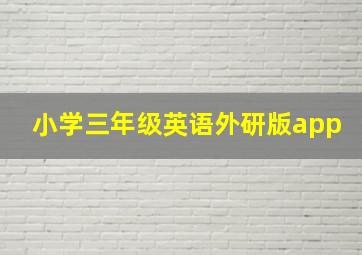 小学三年级英语外研版app